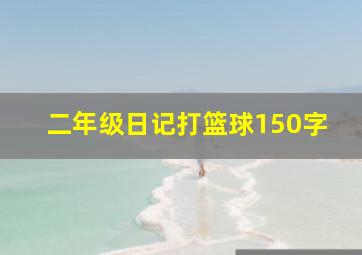 二年级日记打篮球150字